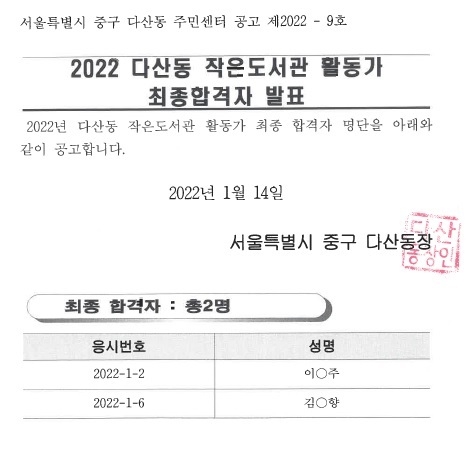 서울특별시 중구 다산동 주민센터 공고 제2022 - 9호

2022 다산동 작은도서관 활동가
최종합격자 발표

2022년 다산동 작은도서관 활동가 최종 합격자 명단을 아래와 같이 공고합니다.

2022년 1월 14일

서울특별시 중구 다산동장

다산동장인

최종 합격자 : 총2명

| 응시번호 | 성명 |
|---|---|
| 2022-1-2 | 이○주 |
| 2022-1-6 | 김○향 |